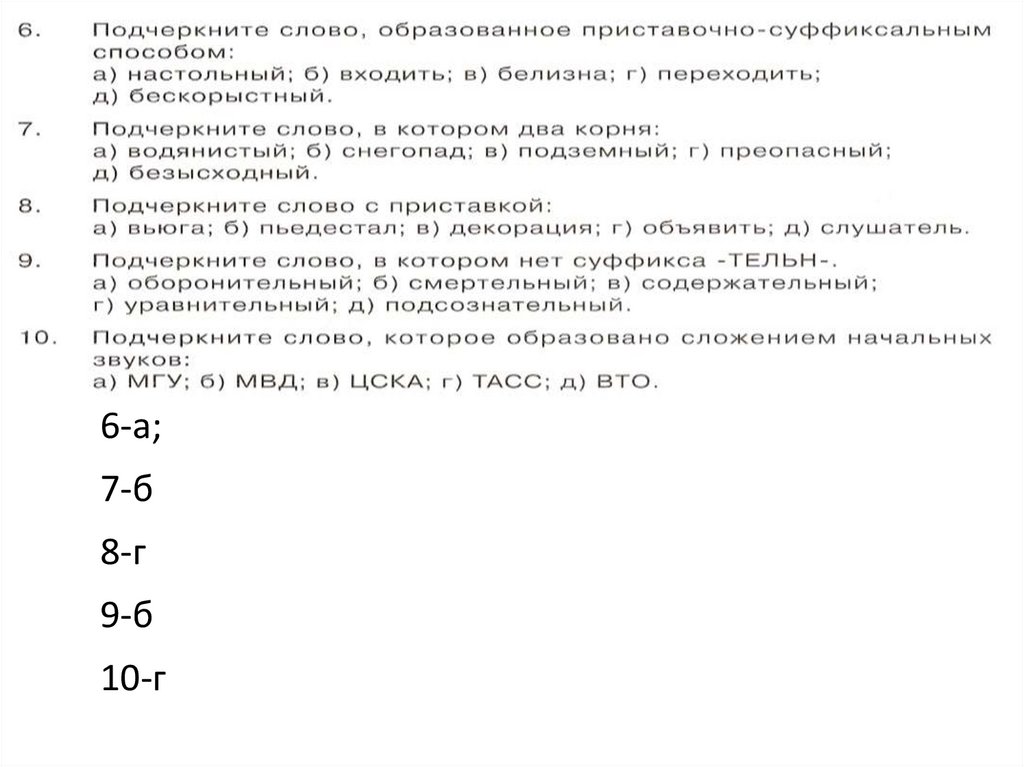 6. Подчеркните слово, образованное приставочно-суффиксальным способом:
а) настольный; б) входить; в) белизна; г) переходить; д) бескорыстный.

7. Подчеркните слово, в котором два корня:
а) водянистый; б) снегопад; в) подземный; г) преопасный; д) безысходный.

8. Подчеркните слово с приставкой:
а) вьюга; б) пьедестал; в) декорация; г) объявить; д) слушатель.

9. Подчеркните слово, в котором нет суффикса -ТЕЛЬН-.
а) оборонительный; б) смертельный; в) содержательный; г) уравнительный; д) подсознательный.

10. Подчеркните слово, которое образовано сложением начальных звуков:
а) МГУ; б) МВД; в) ЦСКА; г) ТАСС; д) ВТО.

6-а;

7-б

8-г

9-б

10-г